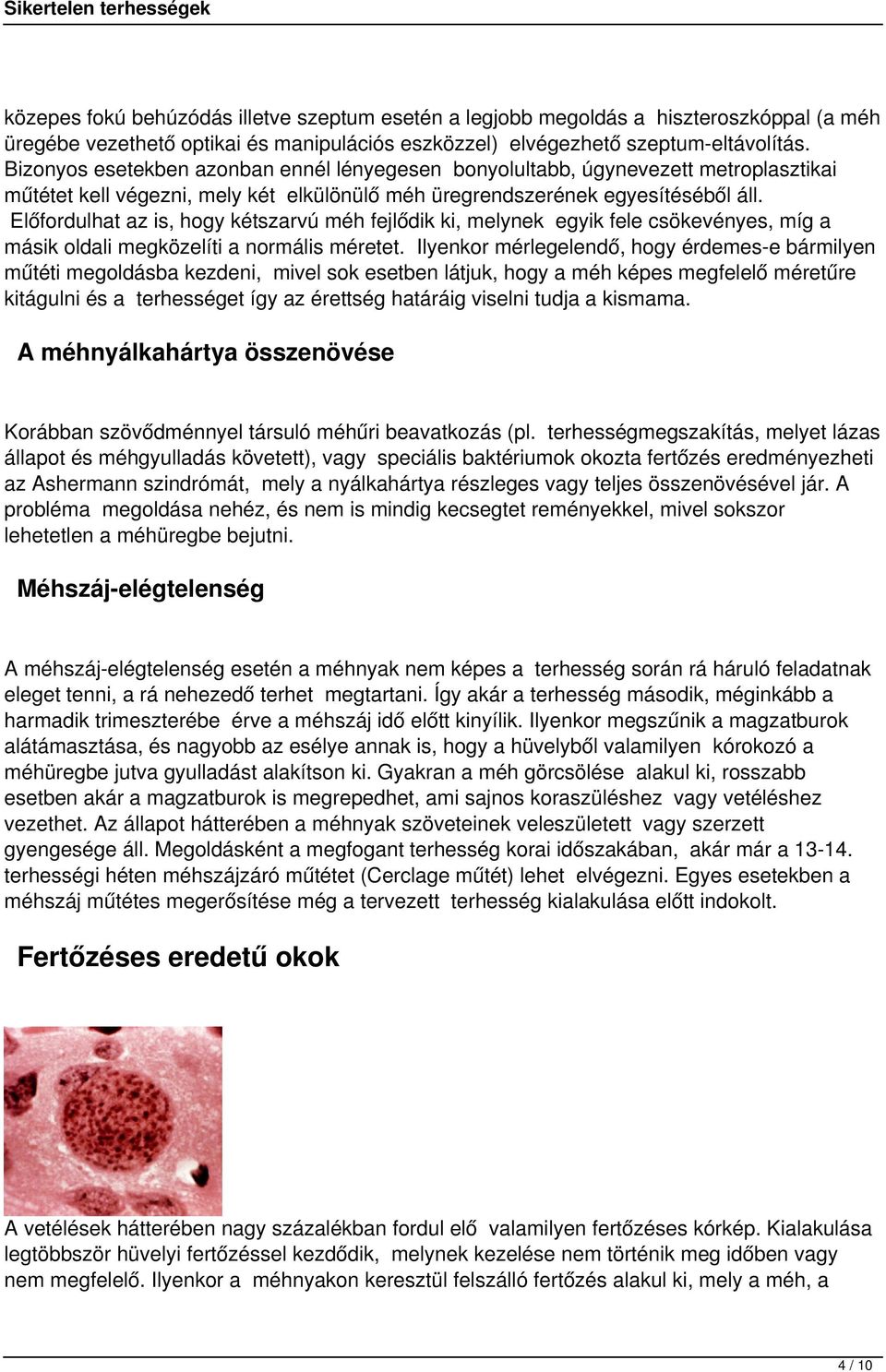 Sikertelen terhességek

közepes fokú behúzódás illetve szeptum esetén a legjobb megoldás a hiszteroszkóppal (a méh üregébe vezethető optikai és manipulációs eszközzel) elvégezhető szeptum-eltávolítás. Bizonyos esetekben azonban ennél lényegesen bonyolultabb, úgynevezett metroplasztikai műtétet kell végezni, mely két elkülönülő méh üregrendszerének egyesítéséből áll. Előfordulhat az is, hogy kétszarvú méh fejlődik ki, melynek egyik fele csökevényes, míg a másik oldali megközelíti a normális méretet. Ilyenkor mérlegelendő, hogy érdemes-e bármilyen műtéti megoldásba kezdeni, mivel sok esetben látjuk, hogy a méh képes megfelelő méretűre kitágulni és a terhességet így az érettség határáig viselni tudja a kismama.

A méhnyálkahártya összenövése

Korábban szövődménnyel társuló méhűri beavatkozás (pl. terhességmegszakítás, melyet lázas állapot és méhgyulladás követett), vagy speciális baktériumok okozta fertőzés eredményezheti az Ashermann szindrómát, mely a nyálkahártya részleges vagy teljes összenövésével jár. A probléma megoldása nehéz, és nem is mindig kecsegtet reményekkel, mivel sokszor lehetetlen a méhüregbe bejutni.

Méhszáj-elégtelenség

A méhszáj-elégtelenség esetén a méhnyak nem képes a terhesség során rá háruló feladatnak eleget tenni, a rá nehezedő terhet megtartani. Így akár a terhesség második, méginkább a harmadik trimeszterébe érve a méhszáj idő előtt kinyílik. Ilyenkor megszűnik a magzatburok alátámasztása, és nagyobb az esélye annak is, hogy a hüvelyből valamilyen kórokozó a méhüregbe jutva gyulladást alakítson ki. Gyakran a méh görcsölése alakul ki, rosszabb esetben akár a magzatburok is megrepedhet, ami sajnos koraszüléshez vagy vetéléshez vezethet. Az állapot hátterében a méhnyak szöveteinek veleszületett vagy szerzett gyengesége áll. Megoldásként a megfogant terhesség korai időszakában, akár már a 13-14. terhességi héten méhszájzáró műtétet (Cerclage műtét) lehet elvégezni. Egyes esetekben a méhszáj műtétes megerősítése még a tervezett terhesség kialakulása előtt indokolt.

Fertőzéses eredetű okok

A vetélések hátterében nagy százalékban fordul elő valamilyen fertőzéses kórkép. Kialakulása legtöbbször hüvelyi fertőzéssel kezdődik, melynek kezelése nem történik meg időben vagy nem megfelelő. Ilyenkor a méhnyakon keresztül felszálló fertőzés alakul ki, mely a méh, a

4 / 10